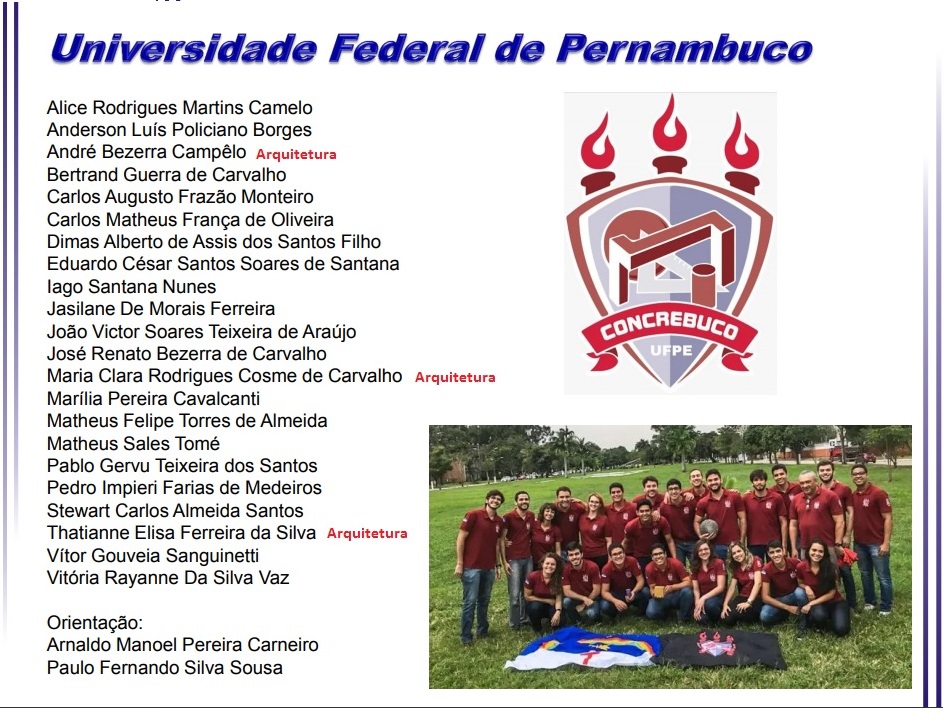 Universidade Federal de Pernambuco

Alice Rodrigues Martins Camelo
Anderson Luís Policiano Borges
André Bezerra Campêlo Arquitetura
Bertrand Guerra de Carvalho
Carlos Augusto Frazão Monteiro
Carlos Matheus França de Oliveira
Dimas Alberto de Assis dos Santos Filho
Eduardo César Santos Soares de Santana
Iago Santana Nunes
Jasilane De Morais Ferreira
João Victor Soares Teixeira de Araújo
José Renato Bezerra de Carvalho
Maria Clara Rodrigues Cosme de Carvalho Arquitetura
Marília Pereira Cavalcanti
Matheus Felipe Torres de Almeida
Matheus Sales Tomé
Pablo Gervu Teixeira dos Santos
Pedro Impieri Farias de Medeiros
Stewart Carlos Almeida Santos
Thatianne Elisa Ferreira da Silva Arquitetura
Vítor Gouveia Sanguinetti
Vitória Rayanne Da Silva Vaz

Orientação:
Arnaldo Manoel Pereira Carneiro
Paulo Fernando Silva Sousa

CONCREBUCO
UFPE